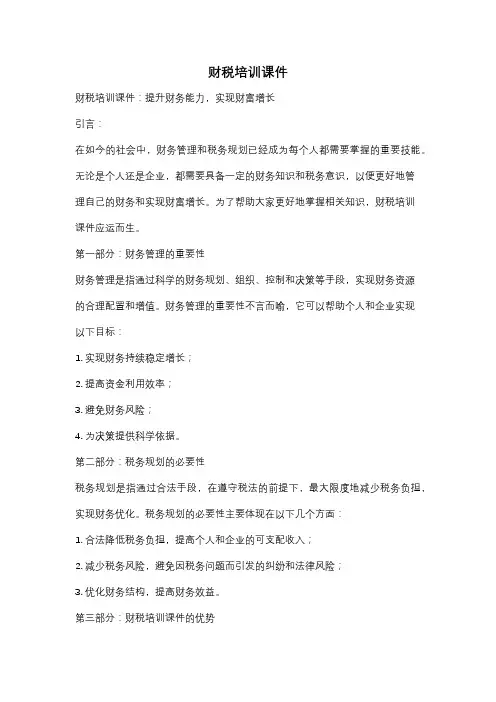 财税培训课件

财税培训课件：提升财务能力，实现财富增长

引言：

在如今的社会中，财务管理和税务规划已经成为每个人都需要掌握的重要技能。无论是个人还是企业，都需要具备一定的财务知识和税务意识，以便更好地管理自己的财务和实现财富增长。为了帮助大家更好地掌握相关知识，财税培训课件应运而生。

第一部分：财务管理的重要性

财务管理是指通过科学的财务规划、组织、控制和决策等手段，实现财务资源的合理配置和增值。财务管理的重要性不言而喻，它可以帮助个人和企业实现以下目标：

1. 实现财务持续稳定增长；

2. 提高资金利用效率；

3. 避免财务风险；

4. 为决策提供科学依据。

第二部分：税务规划的必要性

税务规划是指通过合法手段，在遵守税法的前提下，最大限度地减少税务负担，实现财务优化。税务规划的必要性主要体现在以下几个方面：

1. 合法降低税务负担，提高个人和企业的可支配收入；

2. 减少税务风险，避免因税务问题而引发的纠纷和法律风险；

3. 优化财务结构，提高财务效益。

第三部分：财税培训课件的优势